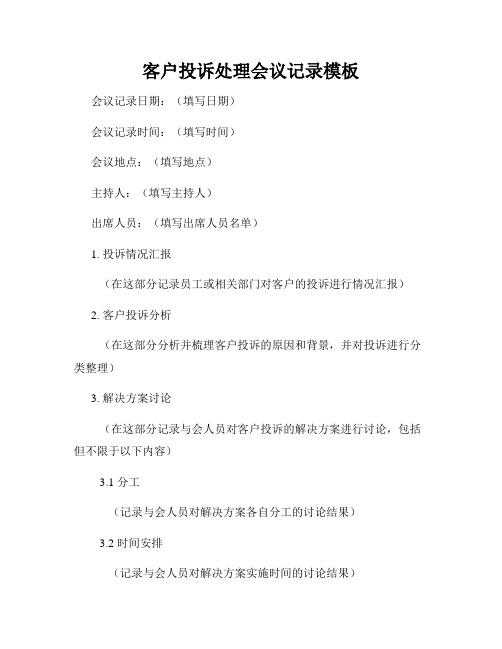 客户投诉处理会议记录模板

会议记录日期：（填写日期）

会议记录时间：（填写时间）

会议地点：（填写地点）

主持人：（填写主持人）

出席人员：（填写出席人员名单）

1. 投诉情况汇报

（在这部分记录员工或相关部门对客户的投诉进行情况汇报）

2. 客户投诉分析

（在这部分分析并梳理客户投诉的原因和背景，并对投诉进行分类整理）

3. 解决方案讨论

（在这部分记录与会人员对客户投诉的解决方案进行讨论，包括但不限于以下内容）

3.1 分工

（记录与会人员对解决方案各自分工的讨论结果）

3.2 时间安排

（记录与会人员对解决方案实施时间的讨论结果）